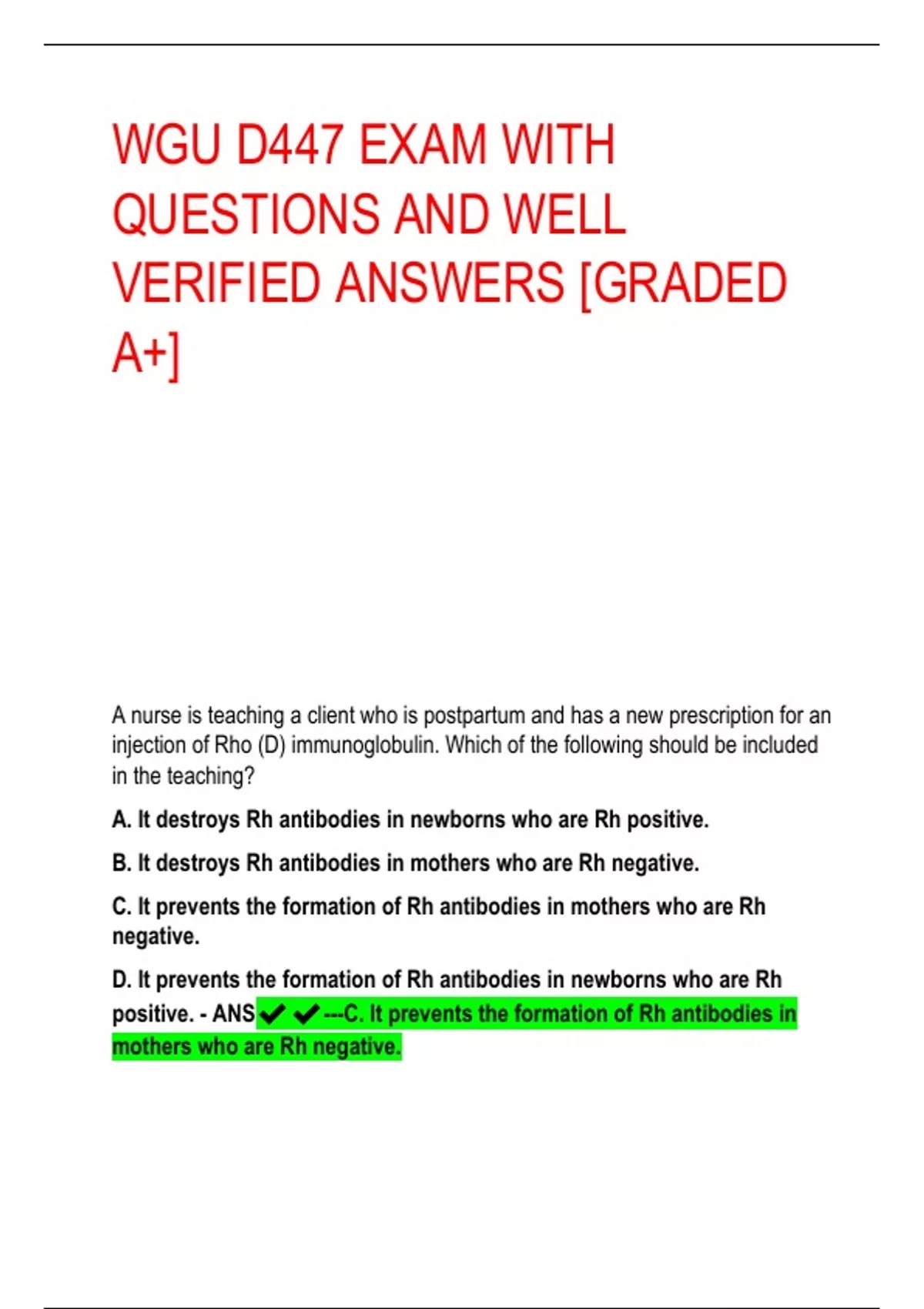 WGU D447 EXAM WITH QUESTIONS AND WELL VERIFIED ANSWERS [GRADED A+]

A nurse is teaching a client who is postpartum and has a new prescription for an injection of Rho (D) immunoglobulin. Which of the following should be included in the teaching?

A. It destroys Rh antibodies in newborns who are Rh positive.

B. It destroys Rh antibodies in mothers who are Rh negative.

C. It prevents the formation of Rh antibodies in mothers who are Rh negative.

D. It prevents the formation of Rh antibodies in newborns who are Rh positive. - ANS✔✔---C. It prevents the formation of Rh antibodies in mothers who are Rh negative.